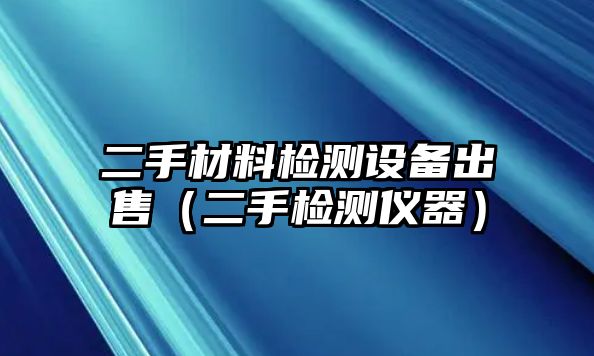 二手材料检测设备出售（二手检测仪器）